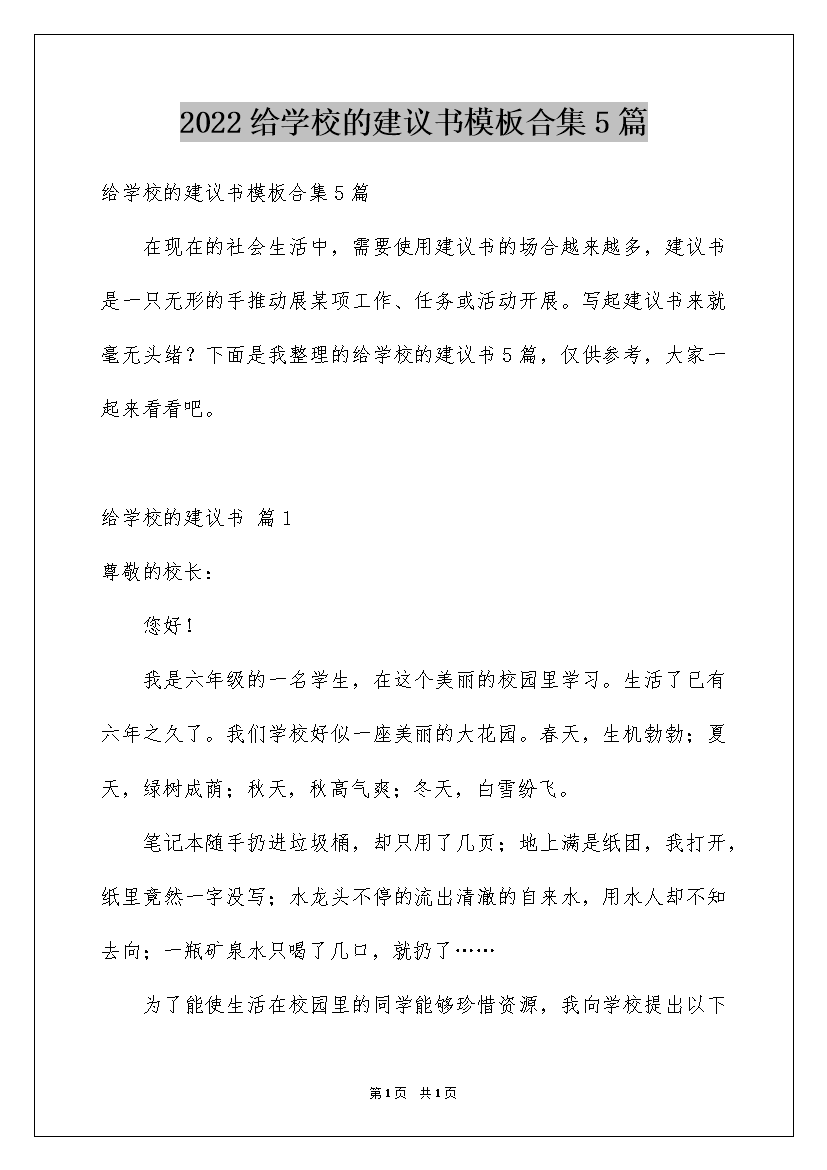 2022给学校的建议书模板合集5篇

给学校的建议书模板合集5篇

在现在的社会生活中，需要使用建议书的场合越来越多，建议书是一只无形的手推动展某项工作、任务或活动开展。写起建议书来就毫无头绪？下面是我整理的给学校的建议书5篇，仅供参考，大家一起来看看吧。

给学校的建议书 篇1

尊敬的校长：

您好！

我是六年级的一名学生，在这个美丽的校园里学习。生活了已有六年之久了。我们学校好似一座美丽的大花园。春天，生机勃勃；夏天，绿树成荫；秋天，秋高气爽；冬天，白雪纷飞。

笔记本随手扔进垃圾桶，却只用了几页；地上满是纸团，我打开，纸里竟然一字没写；水龙头不停的流出清澈的自来水，用水人却不知去向；一瓶矿泉水只喝了几口，就扔了……

为了能使生活在校园里的同学能够珍惜资源，我向学校提出以下

第1页 共1页